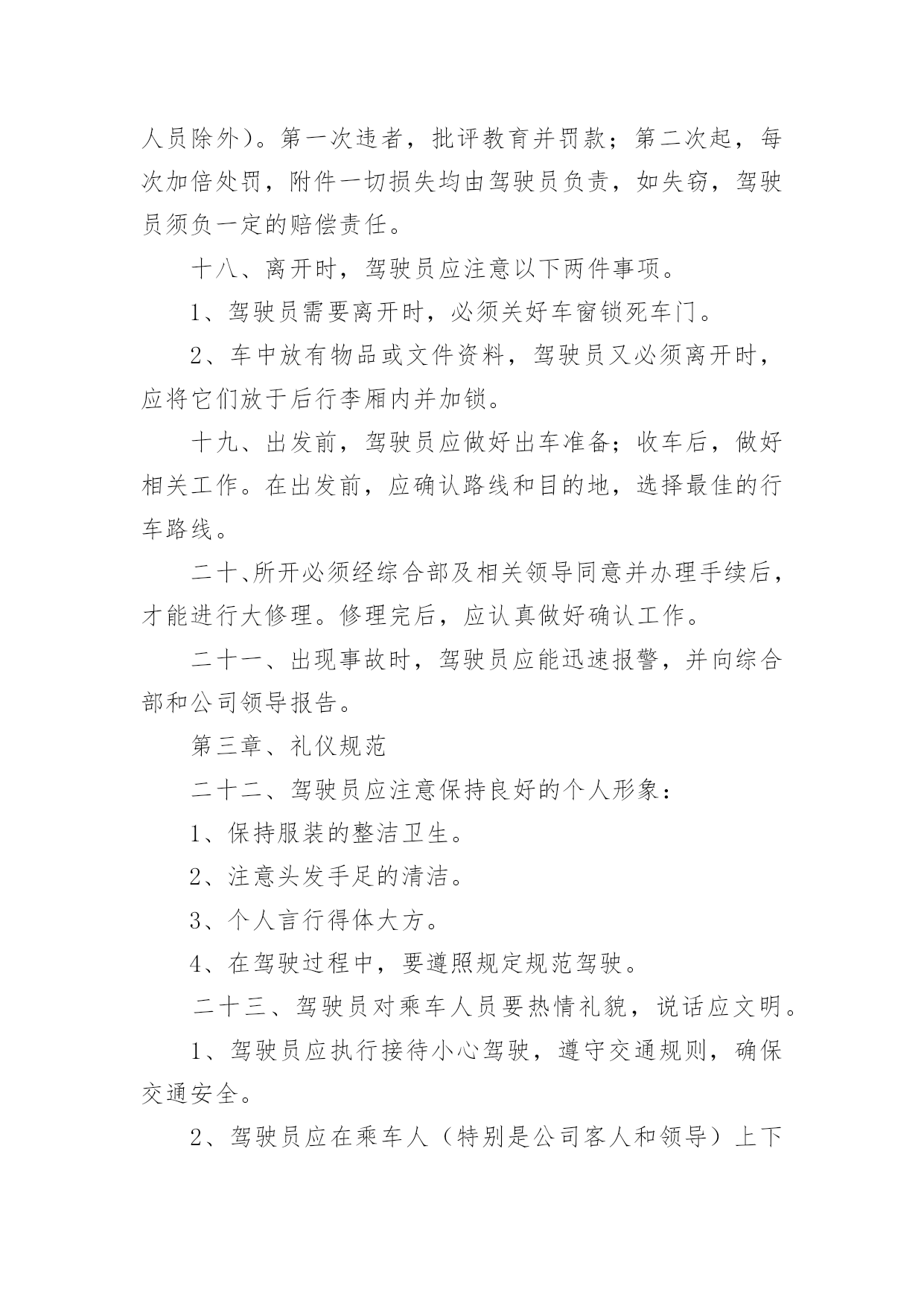 人员除外)。第一次违者，批评教育并罚款；第二次起，每次加倍处罚，附件一切损失均由驾驶员负责，如失窃，驾驶员须负一定的赔偿责任。

十八、离开时，驾驶员应注意以下两件事项。

1、驾驶员需要离开时，必须关好车窗锁死车门。

2、车中放有物品或文件资料，驾驶员又必须离开时，应将它们放于后行李厢内并加锁。

十九、出发前，驾驶员应做好出车准备；收车后，做好相关工作。在出发前，应确认路线和目的地，选择最佳的行车路线。

二十、所开必须经综合部及相关领导同意并办理手续后，才能进行大修理。修理完后，应认真做好确认工作。

二十一、出现事故时，驾驶员应能迅速报警，并向综合部和公司领导报告。

第三章、礼仪规范

二十二、驾驶员应注意保持良好的个人形象：

1、保持服装的整洁卫生。

2、注意头发手足的清洁。

3、个人言行得体大方。

4、在驾驶过程中，要遵照规定规范驾驶。

二十三、驾驶员对乘车人员要热情礼貌，说话应文明。

1、驾驶员应执行接待小心驾驶，遵守交通规则，确保交通安全。

2、驾驶员应在乘车人（特别是公司客人和领导）上下